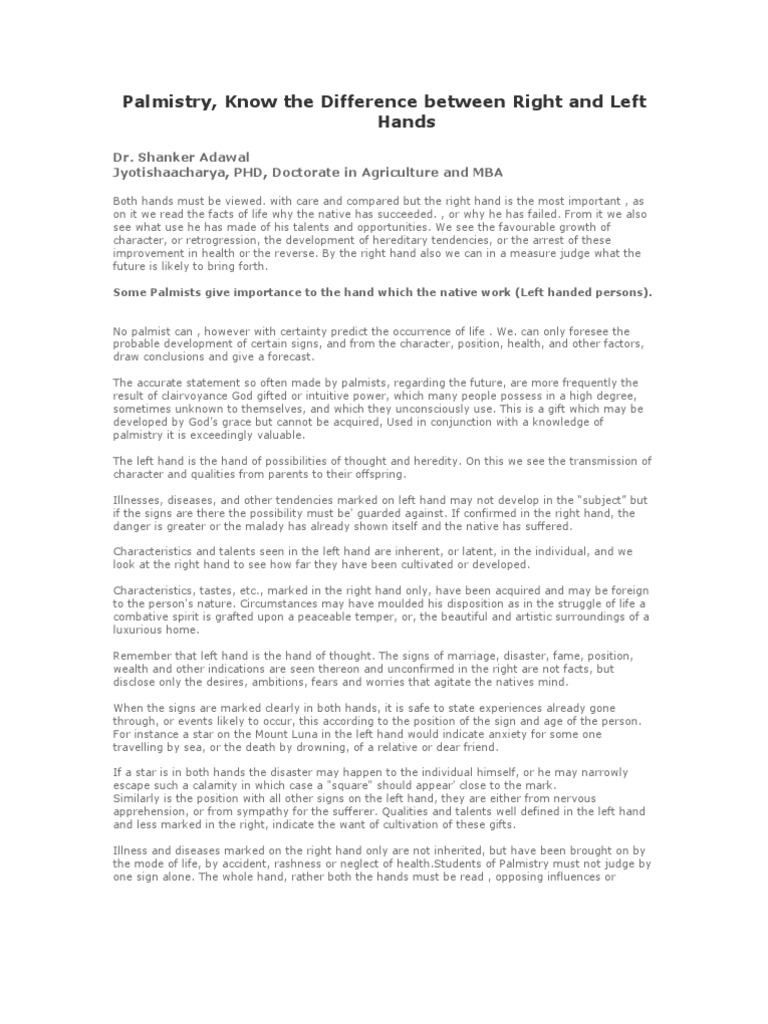 Palmistry, Know the Difference between Right and Left Hands

Dr. Shanker Adawal
Jyotishaacharya, PHD, Doctorate in Agriculture and MBA

Both hands must be viewed. with care and compared but the right hand is the most important , as on it we read the facts of life why the native has succeeded. , or why he has failed. From it we also see what use he has made of his talents and opportunities. We see the favourable growth of character, or retrogression, the development of hereditary tendencies, or the arrest of these improvement in health or the reverse. By the right hand also we can in a measure judge what the future is likely to bring forth.

Some Palmists give importance to the hand which the native work (Left handed persons).

No palmist can , however with certainty predict the occurrence of life . We. can only foresee the probable development of certain signs, and from the character, position, health, and other factors, draw conclusions and give a forecast.

The accurate statement so often made by palmists, regarding the future, are more frequently the result of clairvoyance God gifted or intuitive power, which many people possess in a high degree, sometimes unknown to themselves, and which they unconsciously use. This is a gift which may be developed by God's grace but cannot be acquired, Used in conjunction with a knowledge of palmistry it is exceedingly valuable.

The left hand is the hand of possibilities of thought and heredity. On this we see the transmission of character and qualities from parents to their offspring.

Illnesses, diseases, and other tendencies marked on left hand may not develop in the "subject" but if the signs are there the possibility must be' guarded against. If confirmed in the right hand, the danger is greater or the malady has already shown itself and the native has suffered.

Characteristics and talents seen in the left hand are inherent, or latent, in the individual, and we look at the right hand to see how far they have been cultivated or developed.

Characteristics, tastes, etc., marked in the right hand only, have been acquired and may be foreign to the person's nature. Circumstances may have moulded his disposition as in the struggle of life a combative spirit is grafted upon a peaceable temper, or, the beautiful and artistic surroundings of a luxurious home.

Remember that left hand is the hand of thought. The signs of marriage, disaster, fame, position, wealth and other indications are seen thereon and unconfirmed in the right are not facts, but disclose only the desires, ambitions, fears and worries that agitate the natives mind.

When the signs are marked clearly in both hands, it is safe to state experiences already gone through, or events likely to occur, this according to the position of the sign and age of the person. For instance a star on the Mount Luna in the left hand would indicate anxiety for some one travelling by sea, or the death by drowning, of a relative or dear friend.

If a star is in both hands the disaster may happen to the individual himself, or he may narrowly escape such a calamity in which case a "square" should appear' close to the mark.
Similarly is the position with all other signs on the left hand, they are either from nervous apprehension, or from sympathy for the sufferer. Qualities and talents well defined in the left hand and less marked in the right, indicate the want of cultivation of these gifts.

Illness and diseases marked on the right hand only are not inherited, but have been brought on by the mode of life, by accident, rashness or neglect of health.Students of Palmistry must not judge by one sign alone. The whole hand, rather both the hands must be read , opposing influences or